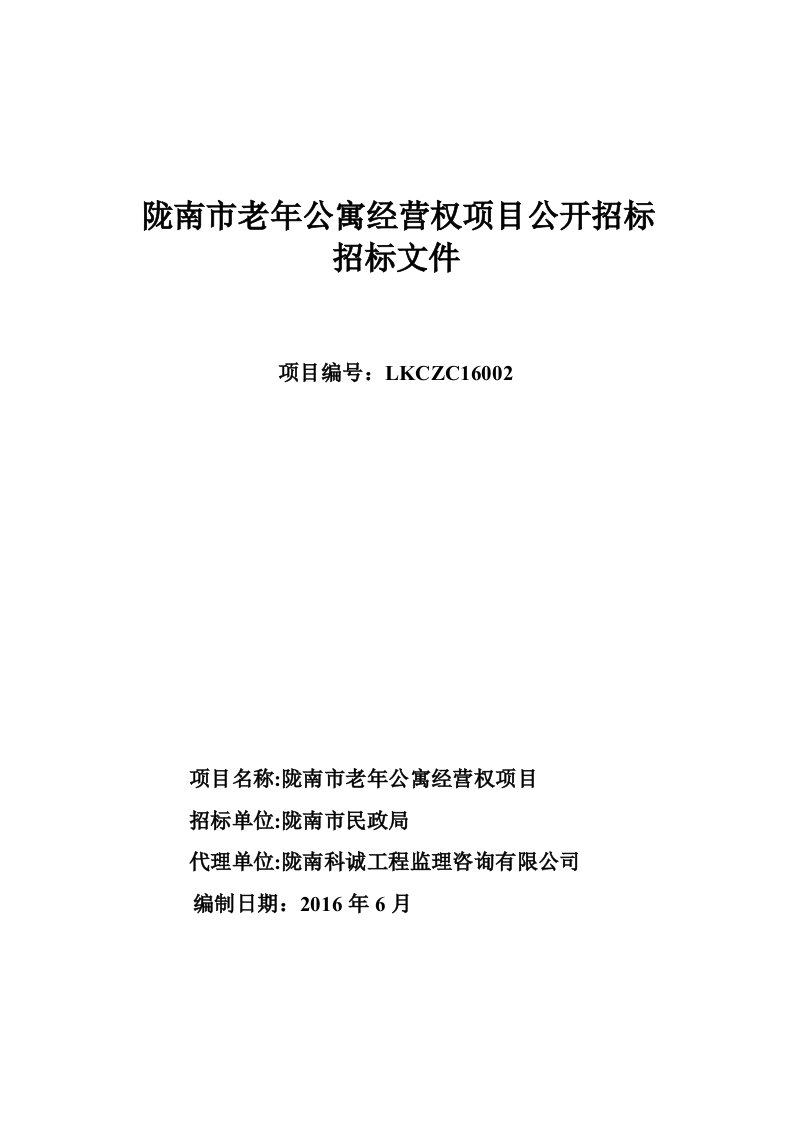 陇南市老年公寓经营权项目公开招标
招标文件

项目编号：LKCZC16002

项目名称:陇南市老年公寓经营权项目

招标单位:陇南市民政局

代理单位:陇南科诚工程监理咨询有限公司

编制日期：2016 年 6 月